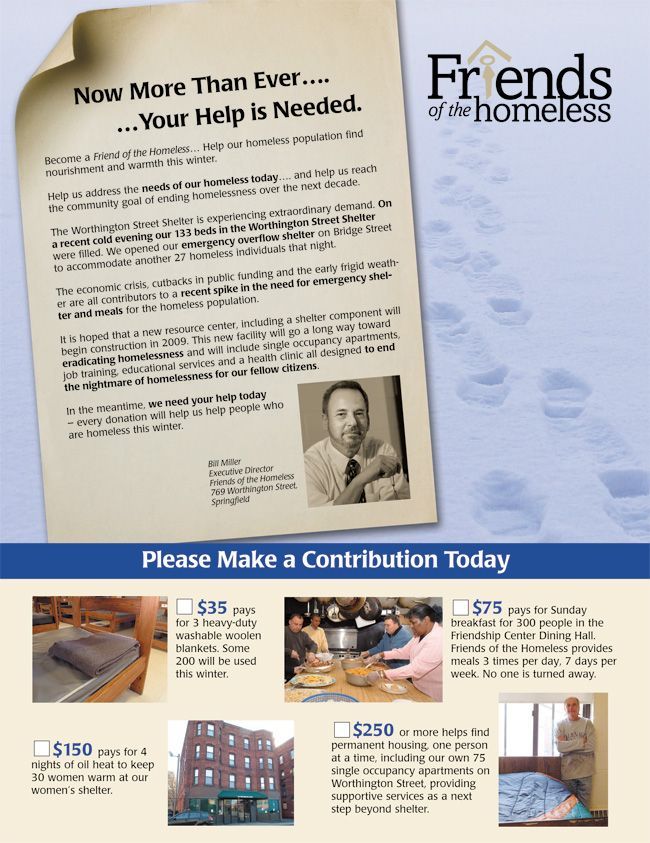 Now More Than Ever....
...Your Help is Needed.

Become a Friend of the Homeless... Help our homeless population find nourishment and warmth this winter.

Help us address the needs of our homeless today.... and help us reach the community goal of ending homelessness over the next decade.

The Worthington Street Shelter is experiencing extraordinary demand. On a recent cold evening our 133 beds in the Worthington Street Shelter were filled. We opened our emergency overflow shelter on Bridge Street to accommodate another 27 homeless individuals that night.

The economic crisis, cutbacks in public funding and the early frigid weather are all contributors to a recent spike in the need for emergency shelter and meals for the homeless population.

It is hoped that a new resource center, including a shelter component will begin construction in 2009. This new facility will go a long way toward eradicating homelessness and will include single occupancy apartments, job training, educational services and a health clinic all designed to end the nightmare of homelessness for our fellow citizens.

In the meantime, we need your help today – every donation will help us help people who are homeless this winter.

Bill Miller
Executive Director
Friends of the Homeless
769 Worthington Street,
Springfield

Friends of the homeless

Please Make a Contribution Today

☐ $35 pays for 3 heavy-duty washable woolen blankets. Some 200 will be used this winter.

☐ $75 pays for Sunday breakfast for 300 people in the Friendship Center Dining Hall. Friends of the Homeless provides meals 3 times per day, 7 days per week. No one is turned away.

☐ $150 pays for 4 nights of oil heat to keep 30 women warm at our women's shelter.

☐ $250 or more helps find permanent housing, one person at a time, including our own 75 single occupancy apartments on Worthington Street, providing supportive services as a next step beyond shelter.